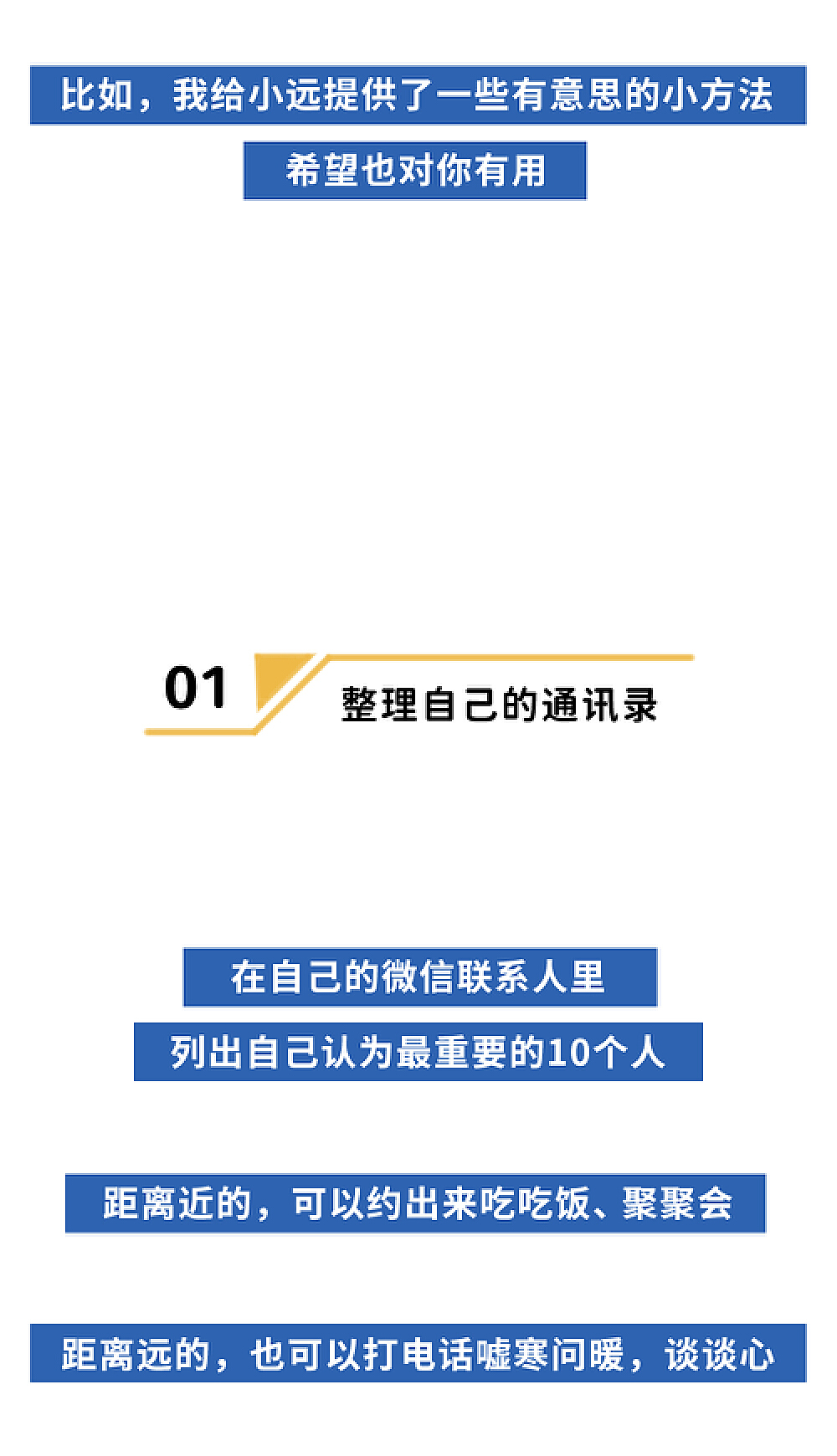 比如，我给小远提供了一些有意思的小方法

希望也对你有用

01 整理自己的通讯录

在自己的微信联系人里

列出自己认为最重要的10个人

距离近的，可以约出来吃吃饭、聚聚会

距离远的，也可以打电话嘘寒问暖，谈谈心